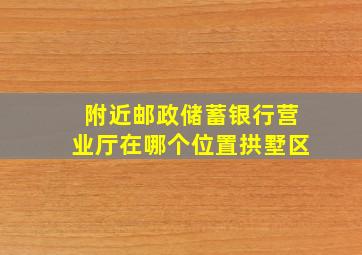 附近邮政储蓄银行营业厅在哪个位置拱墅区